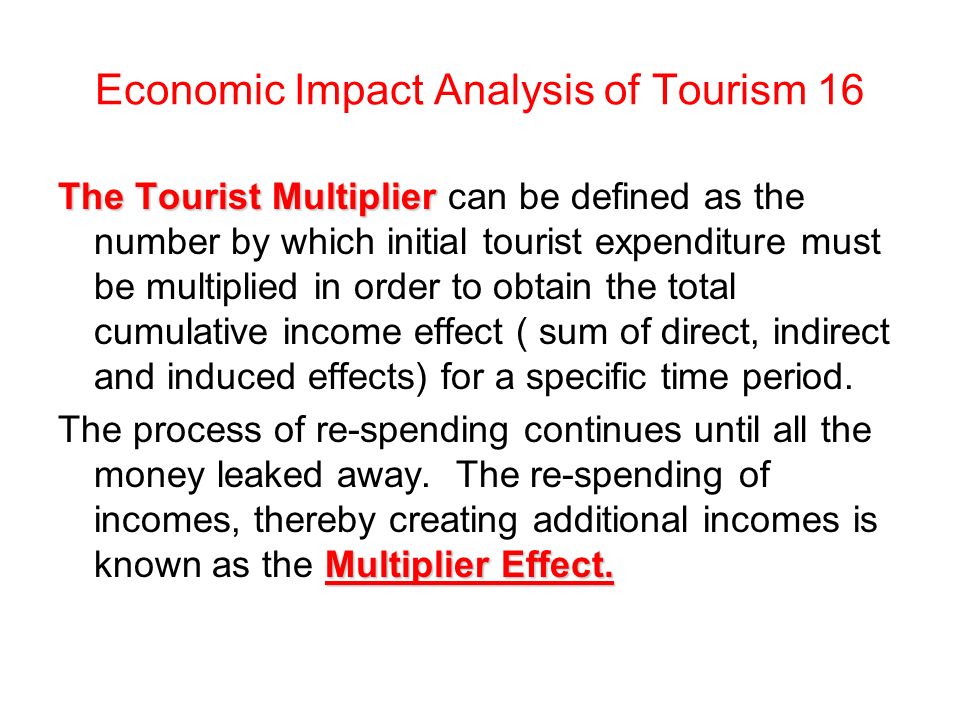 Economic Impact Analysis of Tourism 16

The Tourist Multiplier can be defined as the number by which initial tourist expenditure must be multiplied in order to obtain the total cumulative income effect ( sum of direct, indirect and induced effects) for a specific time period.

The process of re-spending continues until all the money leaked away. The re-spending of incomes, thereby creating additional incomes is known as the Multiplier Effect.